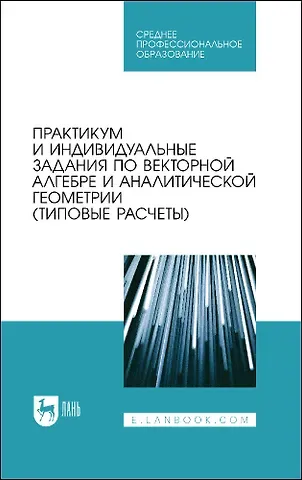 СРЕДНЕЕ ПРОФЕССИОНАЛЬНОЕ ОБРАЗОВАНИЕ

ПРАКТИКУМ И ИНДИВИДУАЛЬНЫЕ ЗАДАНИЯ ПО ВЕКТОРНОЙ АЛГЕБРЕ И АНАЛИТИЧЕСКОЙ ГЕОМЕТРИИ (ТИПОВЫЕ РАСЧЕТЫ)

ЛАНЬ

E.LANBOOK.COM